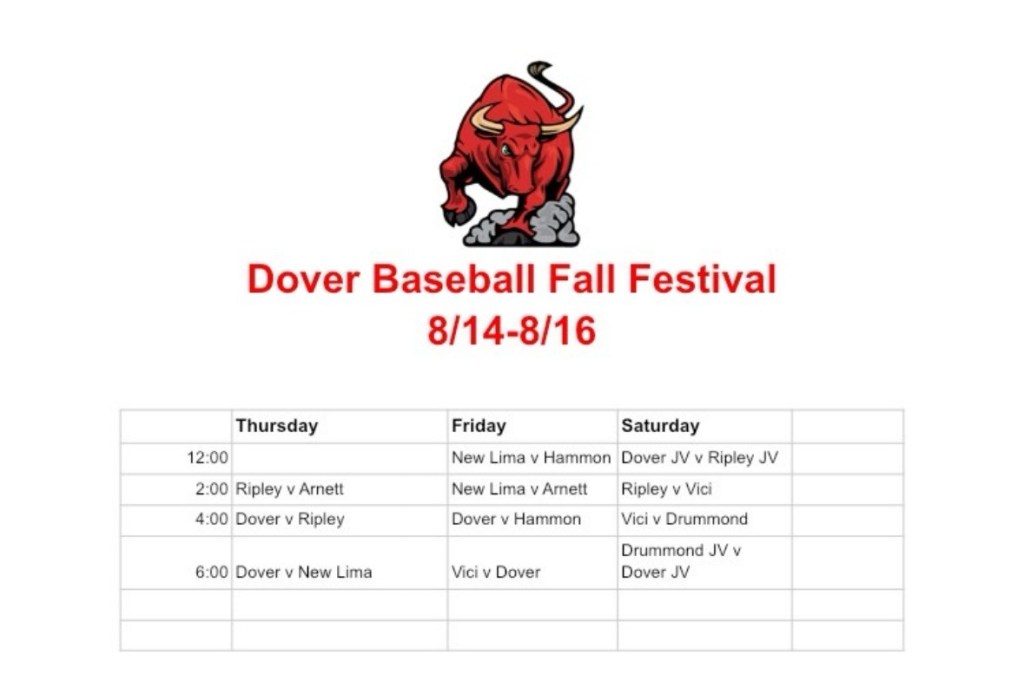 Dover Baseball Fall Festival
8/14-8/16

|  | Thursday | Friday | Saturday |  |
|---|---|---|---|---|
| 12:00 |  | New Lima v Hammon | Dover JV v Ripley JV |  |
| 2:00 | Ripley v Arnett | New Lima v Arnett | Ripley v Vici |  |
| 4:00 | Dover v Ripley | Dover v Hammon | Vici v Drummond |  |
| 6:00 | Dover v New Lima | Vici v Dover | Drummond JV v Dover JV |  |
|  |  |  |  |  |
|  |  |  |  |  |